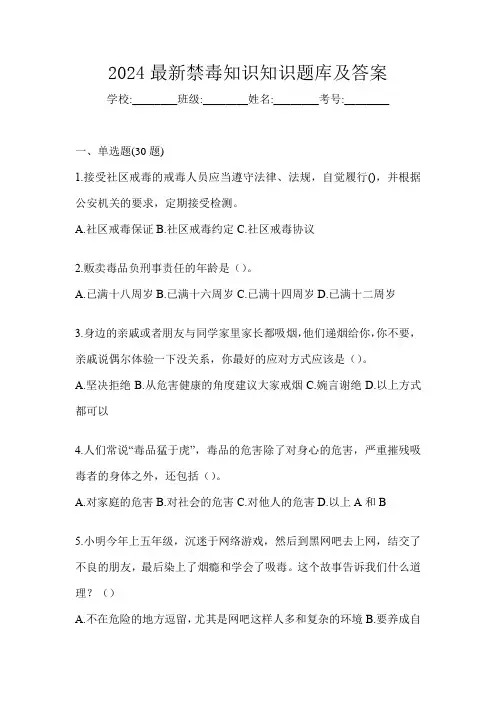 2024 最新禁毒知识知识题库及答案

学校:________班级:________姓名:________考号:________

一、单选题(30 题)

1.接受社区戒毒的戒毒人员应当遵守法律、法规，自觉履行()，并根据公安机关的要求，定期接受检测。

A.社区戒毒保证 B.社区戒毒约定 C.社区戒毒协议

2.贩卖毒品负刑事责任的年龄是（）。

A.已满十八周岁 B.已满十六周岁 C.已满十四周岁 D.已满十二周岁

3.身边的亲戚或者朋友与同学家里家长都吸烟，他们递烟给你，你不要，亲戚说偶尔体验一下没关系，你最好的应对方式应该是（）。

A.坚决拒绝 B.从危害健康的角度建议大家戒烟 C.婉言谢绝 D.以上方式都可以

4.人们常说“毒品猛于虎”，毒品的危害除了对身心的危害，严重摧残吸毒者的身体之外，还包括（）。

A.对家庭的危害 B.对社会的危害 C.对他人的危害 D.以上 A 和 B

5.小明今年上五年级，沉迷于网络游戏，然后到黑网吧去上网，结交了不良的朋友，最后染上了烟瘾和学会了吸毒。这个故事告诉我们什么道理？（）

A.不在危险的地方逗留，尤其是网吧这样人多和复杂的环境 B.要养成自